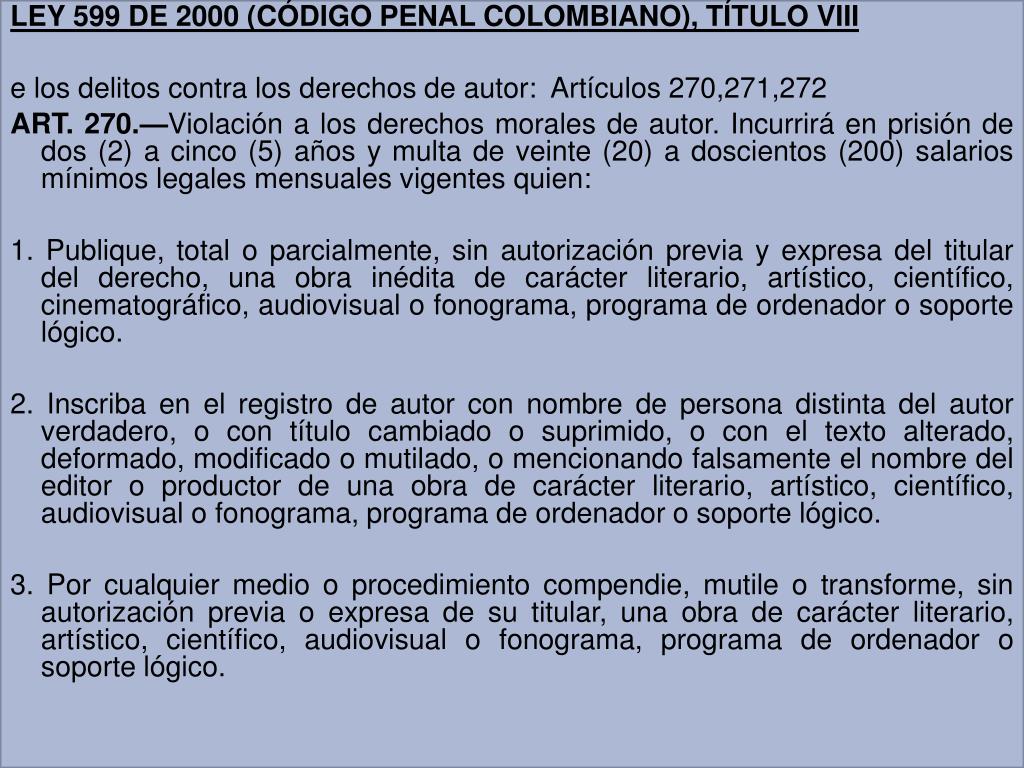 LEY 599 DE 2000 (CÓDIGO PENAL COLOMBIANO), TÍTULO VIII

e los delitos contra los derechos de autor: Artículos 270,271,272

ART. 270.—Violación a los derechos morales de autor. Incurrirá en prisión de dos (2) a cinco (5) años y multa de veinte (20) a doscientos (200) salarios mínimos legales mensuales vigentes quien:

1. Publique, total o parcialmente, sin autorización previa y expresa del titular del derecho, una obra inédita de carácter literario, artístico, científico, cinematográfico, audiovisual o fonograma, programa de ordenador o soporte lógico.

2. Inscriba en el registro de autor con nombre de persona distinta del autor verdadero, o con título cambiado o suprimido, o con el texto alterado, deformado, modificado o mutilado, o mencionando falsamente el nombre del editor o productor de una obra de carácter literario, artístico, científico, audiovisual o fonograma, programa de ordenador o soporte lógico.

3. Por cualquier medio o procedimiento compendie, mutile o transforme, sin autorización previa o expresa de su titular, una obra de carácter literario, artístico, científico, audiovisual o fonograma, programa de ordenador o soporte lógico.